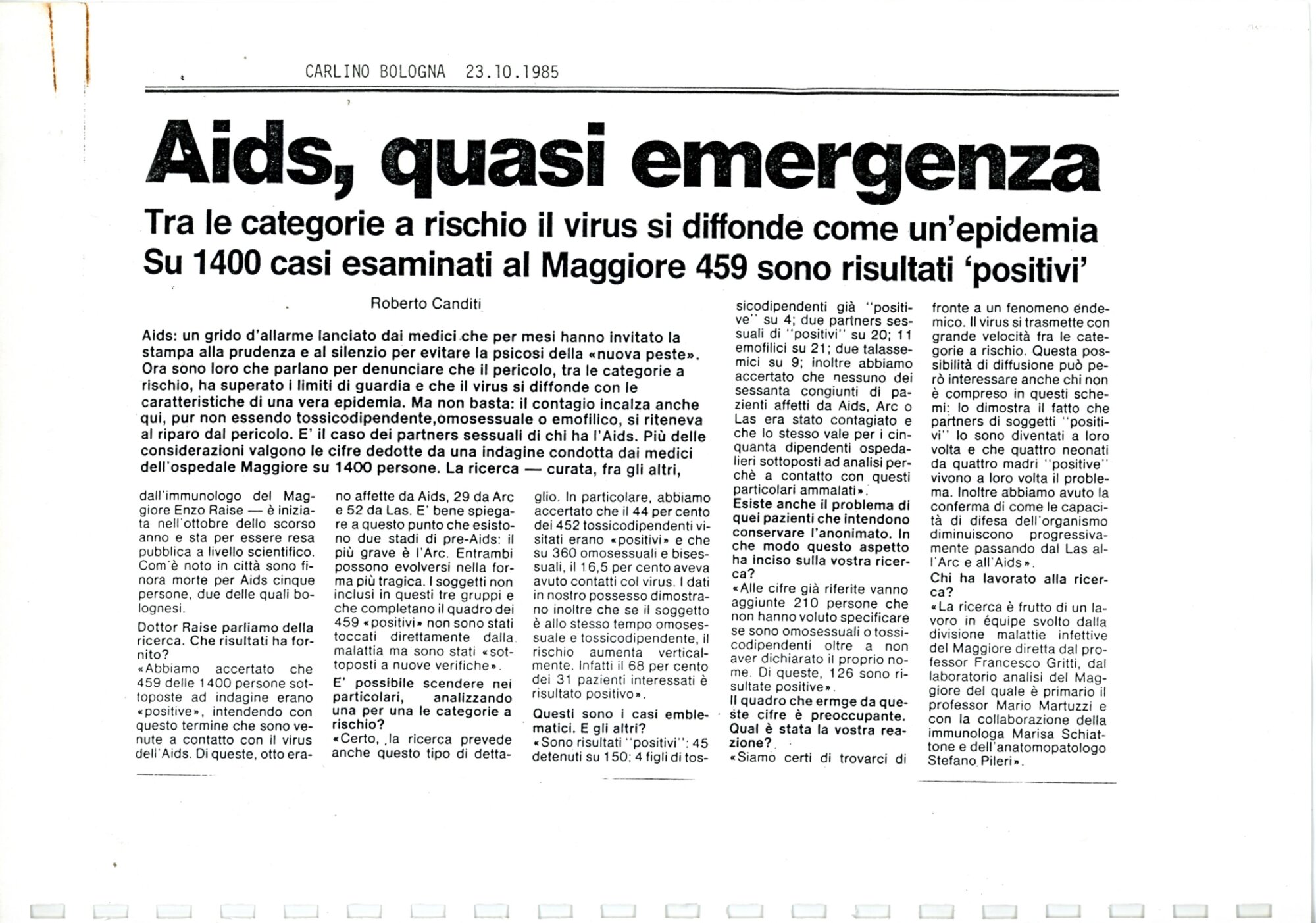 CARLINO BOLOGNA 23.10.1985

Aids, quasi emergenza

Tra le categorie a rischio il virus si diffonde come un'epidemia
Su 1400 casi esaminati al Maggiore 459 sono risultati 'positivi'

Roberto Canditi

Aids: un grido d'allarme lanciato dai medici che per mesi hanno invitato la stampa alla prudenza e al silenzio per evitare la psicosi della «nuova peste». Ora sono loro che parlano per denunciare che il pericolo, tra le categorie a rischio, ha superato i limiti di guardia e che il virus si diffonde con le caratteristiche di una vera epidemia. Ma non basta: il contagio incalza anche qui, pur non essendo tossicodipendente,omosessuale o emofilico, si riteneva al riparo dal pericolo. E' il caso dei partners sessuali di chi ha l'Aids. Più delle considerazioni valgono le cifre dedotte da una indagine condotta dai medici dell'ospedale Maggiore su 1400 persone. La ricerca — curata, fra gli altri, dall'immunologo del Maggiore Enzo Raise — è iniziata nell'ottobre dello scorso anno e sta per essere resa pubblica a livello scientifico. Com'è noto in città sono finora morte per Aids cinque persone, due delle quali bolognesi.

Dottor Raise parliamo della ricerca. Che risultati ha fornito?

«Abbiamo accertato che 459 delle 1400 persone sottoposte ad indagine erano «positive», intendendo con questo termine che sono venute a contatto con il virus dell'Aids. Di queste, otto erano affette da Aids, 29 da Arc e 52 da Las. E' bene spiegare a questo punto che esistono due stadi di pre-Aids: il più grave è l'Arc. Entrambi possono evolversi nella forma più tragica. I soggetti non inclusi in questi tre gruppi e che completano il quadro dei 459 «positivi» non sono stati toccati direttamente dalla malattia ma sono stati «sottoposti a nuove verifiche».

E' possibile scendere nei particolari, analizzando una per una le categorie a rischio?

«Certo, la ricerca prevede anche questo tipo di dettaglio. In particolare, abbiamo accertato che il 44 per cento dei 452 tossicodipendenti visitati erano «positivi» e che su 360 omosessuali e bisessuali, il 16,5 per cento aveva avuto contatti col virus. I dati in nostro possesso dimostrano inoltre che se il soggetto è allo stesso tempo omosessuale e tossicodipendente, il rischio aumenta verticalmente. Infatti il 68 per cento dei 31 pazienti interessati è risultato positivo».

Questi sono i casi emblematici. E gli altri?

«Sono risultati "positivi": 45 detenuti su 150; 4 figli di tossicodipendenti già "positive" su 4; due partners sessuali di "positivi" su 20; 11 emofilici su 21; due talassemici su 9; inoltre abbiamo accertato che nessuno dei sessanta congiunti di pazienti affetti da Aids, Arc o Las era stato contagiato e che lo stesso vale per i cinquanta dipendenti ospedalieri sottoposti ad analisi perchè a contatto con questi particolari ammalati».

Esiste anche il problema di quei pazienti che intendono conservare l'anonimato. In che modo questo aspetto ha inciso sulla vostra ricerca?

«Alle cifre già riferite vanno aggiunte 210 persone che non hanno voluto specificare se sono omosessuali o tossicodipendenti oltre a non aver dichiarato il proprio nome. Di queste, 126 sono risultate positive».

Il quadro che ermge da queste cifre è preoccupante. Qual è stata la vostra reazione?

«Siamo certi di trovarci di fronte a un fenomeno endemico. Il virus si trasmette con grande velocità fra le categorie a rischio. Questa possibilità di diffusione può però interessare anche chi non è compreso in questi schemi: lo dimostra il fatto che partners di soggetti "positivi" lo sono diventati a loro volta e che quattro neonati da quattro madri "positive" vivono a loro volta il problema. Inoltre abbiamo avuto la conferma di come le capacità di difesa dell'organismo diminuiscono progressivamente passando dal Las all'Arc e all'Aids».

Chi ha lavorato alla ricerca?

«La ricerca è frutto di un lavoro in équipe svolto dalla divisione malattie infettive del Maggiore diretta dal professor Francesco Gritti, dal laboratorio analisi del Maggiore del quale è primario il professor Mario Martuzzi e con la collaborazione della immunologa Marisa Schiattone e dell'anatomopatologo Stefano Pileri».